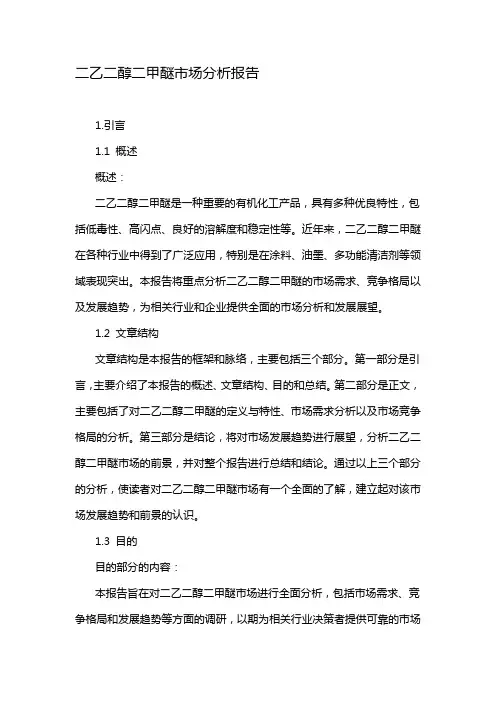 二乙二醇二甲醚市场分析报告

1.引言

1.1 概述

概述：

二乙二醇二甲醚是一种重要的有机化工产品，具有多种优良特性，包括低毒性、高闪点、良好的溶解度和稳定性等。近年来，二乙二醇二甲醚在各种行业中得到了广泛应用，特别是在涂料、油墨、多功能清洁剂等领域表现突出。本报告将重点分析二乙二醇二甲醚的市场需求、竞争格局以及发展趋势，为相关行业和企业提供全面的市场分析和发展展望。

1.2 文章结构

文章结构是本报告的框架和脉络，主要包括三个部分。第一部分是引言，主要介绍了本报告的概述、文章结构、目的和总结。第二部分是正文，主要包括了对二乙二醇二甲醚的定义与特性、市场需求分析以及市场竞争格局的分析。第三部分是结论，将对市场发展趋势进行展望，分析二乙二醇二甲醚市场的前景，并对整个报告进行总结和结论。通过以上三个部分的分析，使读者对二乙二醇二甲醚市场有一个全面的了解，建立起对该市场发展趋势和前景的认识。

1.3 目的

目的部分的内容：

本报告旨在对二乙二醇二甲醚市场进行全面分析，包括市场需求、竞争格局和发展趋势等方面的调研，以期为相关行业决策者提供可靠的市场